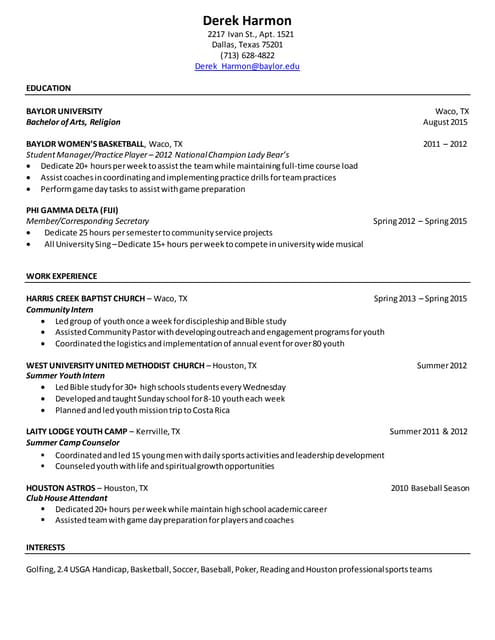 Derek Harmon
2217 Ivan St., Apt. 1521
Dallas, Texas 75201
(713) 628-4822
Derek_Harmon@baylor.edu

EDUCATION

BAYLOR UNIVERSITY Waco, TX
Bachelor of Arts, Religion August 2015

BAYLOR WOMEN'S BASKETBALL, Waco, TX 2011 – 2012
Student Manager/Practice Player – 2012 National Champion Lady Bear's
• Dedicate 20+ hours per week to assist the team while maintaining full-time course load
• Assist coaches in coordinating and implementing practice drills for team practices
• Perform game day tasks to assist with game preparation

PHI GAMMA DELTA (FIJI)
Member/Corresponding Secretary Spring 2012 – Spring 2015
• Dedicate 25 hours per semester to community service projects
• All University Sing – Dedicate 15+ hours per week to compete in university wide musical

WORK EXPERIENCE

HARRIS CREEK BAPTIST CHURCH – Waco, TX Spring 2013 – Spring 2015
Community Intern
• Led group of youth once a week for discipleship and Bible study
• Assisted Community Pastor with developing outreach and engagement programs for youth
• Coordinated the logistics and implementation of annual event for over 80 youth

WEST UNIVERSITY UNITED METHODIST CHURCH – Houston, TX Summer 2012
Summer Youth Intern
• Led Bible study for 30+ high schools students every Wednesday
• Developed and taught Sunday school for 8-10 youth each week
• Planned and led youth mission trip to Costa Rica

LAITY LODGE YOUTH CAMP – Kerrville, TX Summer 2011 & 2012
Summer Camp Counselor
• Coordinated and led 15 young men with daily sports activities and leadership development
• Counseled youth with life and spiritual growth opportunities

HOUSTON ASTROS – Houston, TX 2010 Baseball Season
Club House Attendant
• Dedicated 20+ hours per week while maintain high school academic career
• Assisted team with game day preparation for players and coaches

INTERESTS

Golfing, 2.4 USGA Handicap, Basketball, Soccer, Baseball, Poker, Reading and Houston professional sports teams